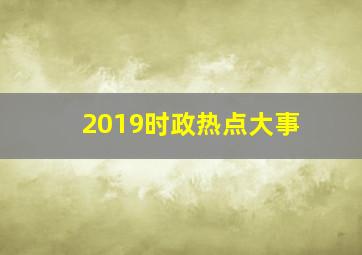 2019时政热点大事